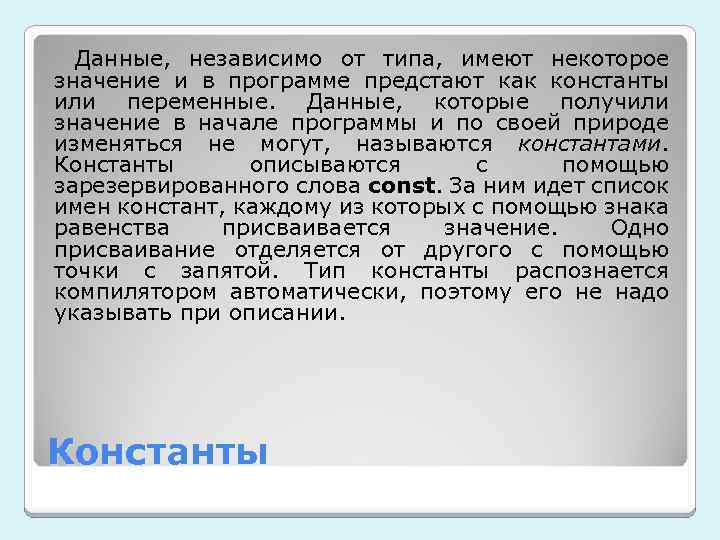 Данные, независимо от типа, имеют некоторое значение и в программе предстают как константы или переменные. Данные, которые получили значение в начале программы и по своей природе изменяться не могут, называются константами. Константы описываются с помощью зарезервированного слова const. За ним идет список имен констант, каждому из которых с помощью знака равенства присваивается значение. Одно присваивание отделяется от другого с помощью точки с запятой. Тип константы распознается компилятором автоматически, поэтому его не надо указывать при описании.

Константы